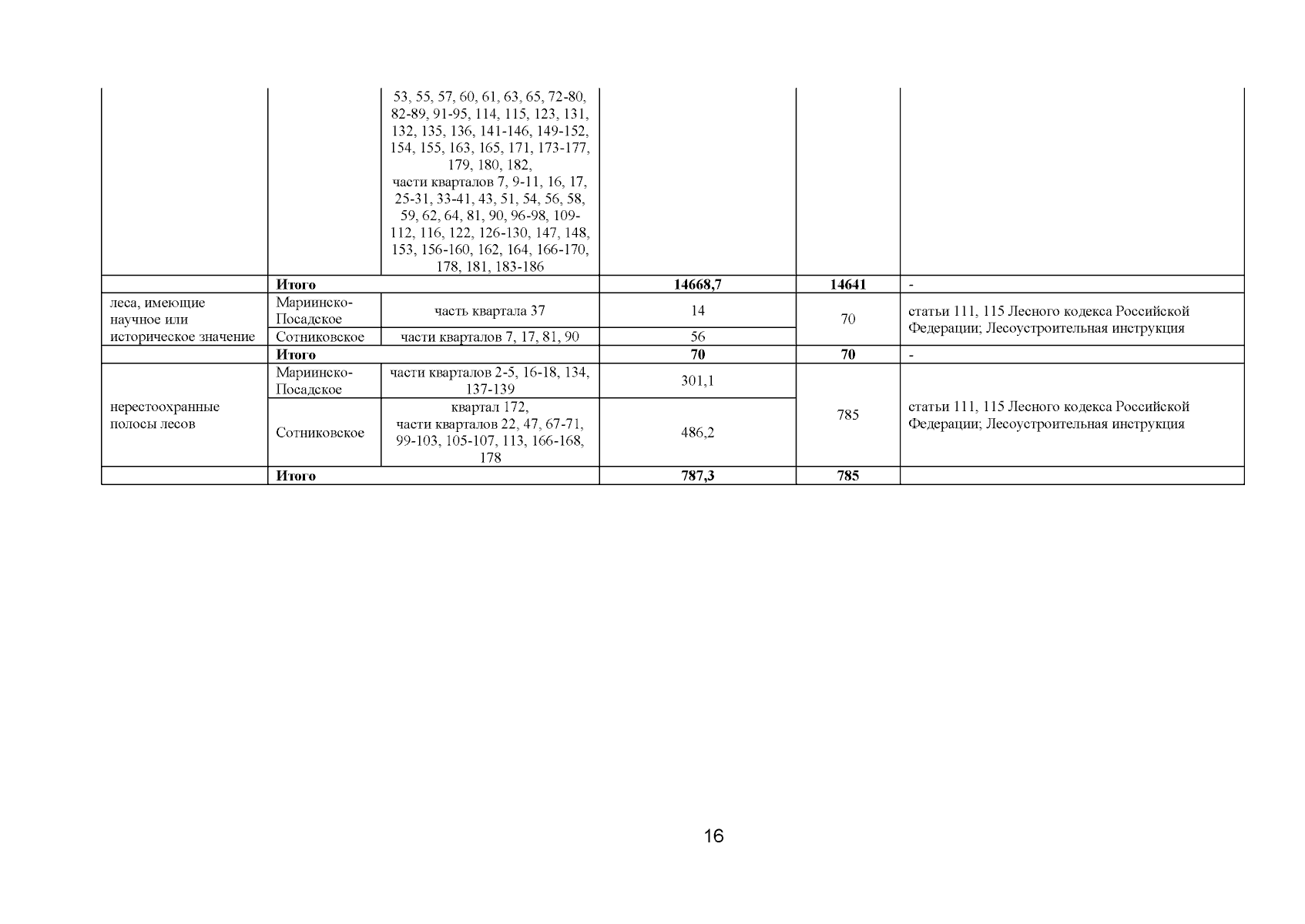 |  |  |  |  |  |  |
|---|---|---|---|---|---|
|  |  | 53, 55, 57, 60, 61, 63, 65, 72-80, 82-89, 91-95, 114, 115, 123, 131, 132, 135, 136, 141-146, 149-152, 154, 155, 163, 165, 171, 173-177, 179, 180, 182, части кварталов 7, 9-11, 16, 17, 25-31, 33-41, 43, 51, 54, 56, 58, 59, 62, 64, 81, 90, 96-98, 109-112, 116, 122, 126-130, 147, 148, 153, 156-160, 162, 164, 166-170, 178, 181, 183-186 |  |  |  |
|  | **Итого** |  | **14668,7** | **14641** | - |
| леса, имеющие научное или историческое значение | Мариинско-Посадское | часть квартала 37 | 14 | 70 | статьи 111, 115 Лесного кодекса Российской Федерации; Лесоустроительная инструкция |
|  | Сотниковское | части кварталов 7, 17, 81, 90 | 56 |  |  |
|  | **Итого** |  | **70** | **70** | - |
| нерестоохранные полосы лесов | Мариинско-Посадское | части кварталов 2-5, 16-18, 134, 137-139 | 301,1 | 785 | статьи 111, 115 Лесного кодекса Российской Федерации; Лесоустроительная инструкция |
|  | Сотниковское | квартал 172, части кварталов 22, 47, 67-71, 99-103, 105-107, 113, 166-168, 178 | 486,2 |  |  |
|  | **Итого** |  | **787,3** | **785** |  |

16